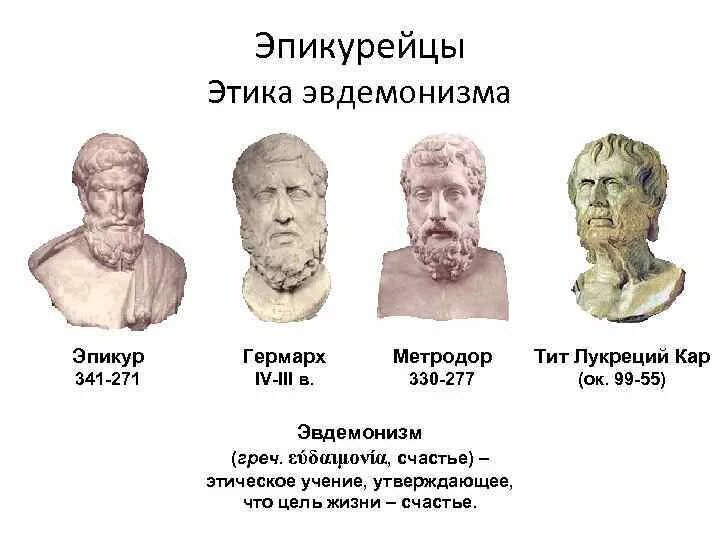 Эпикурейцы
Этика эвдемонизма

Эпикур
341-271

Гермарх
IV-III в.

Метродор
330-277

Тит Лукреций Кар
(ок. 99-55)

Эвдемонизм
(греч. εὐδαιμονία, счастье) – этическое учение, утверждающее, что цель жизни – счастье.